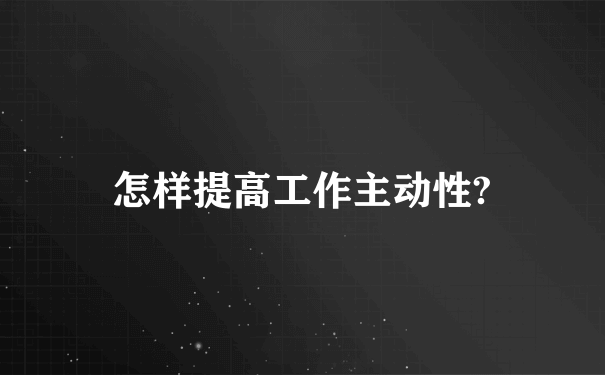 怎样提高工作主动性?